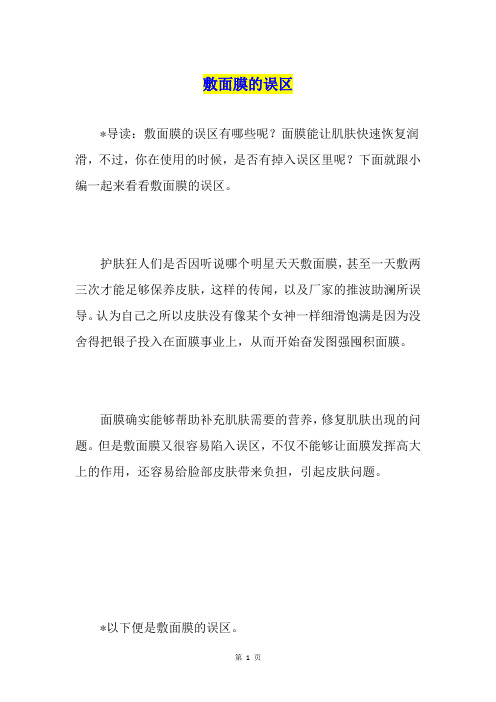 敷面膜的误区

*导读：敷面膜的误区有哪些呢？面膜能让肌肤快速恢复润滑，不过，你在使用的时候，是否有掉入误区里呢？下面就跟小编一起来看看敷面膜的误区。

护肤狂人们是否因听说哪个明星天天敷面膜，甚至一天敷两三次才能足够保养皮肤，这样的传闻，以及厂家的推波助澜所误导。认为自己之所以皮肤没有像某个女神一样细滑饱满是因为没舍得把银子投入在面膜事业上，从而开始奋发图强囤积面膜。

面膜确实能够帮助补充肌肤需要的营养，修复肌肤出现的问题。但是敷面膜又很容易陷入误区，不仅不能够让面膜发挥高大上的作用，还容易给脸部皮肤带来负担，引起皮肤问题。

*以下便是敷面膜的误区。

第 1 页